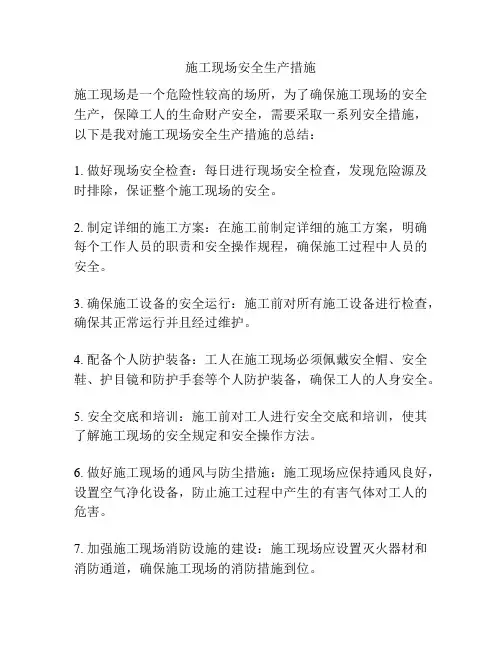 施工现场安全生产措施

施工现场是一个危险性较高的场所，为了确保施工现场的安全生产，保障工人的生命财产安全，需要采取一系列安全措施，以下是我对施工现场安全生产措施的总结：

1. 做好现场安全检查：每日进行现场安全检查，发现危险源及时排除，保证整个施工现场的安全。

2. 制定详细的施工方案：在施工前制定详细的施工方案，明确每个工作人员的职责和安全操作规程，确保施工过程中人员的安全。

3. 确保施工设备的安全运行：施工前对所有施工设备进行检查，确保其正常运行并且经过维护。

4. 配备个人防护装备：工人在施工现场必须佩戴安全帽、安全鞋、护目镜和防护手套等个人防护装备，确保工人的人身安全。

5. 安全交底和培训：施工前对工人进行安全交底和培训，使其了解施工现场的安全规定和安全操作方法。

6. 做好施工现场的通风与防尘措施：施工现场应保持通风良好，设置空气净化设备，防止施工过程中产生的有害气体对工人的危害。

7. 加强施工现场消防设施的建设：施工现场应设置灭火器材和消防通道，确保施工现场的消防措施到位。